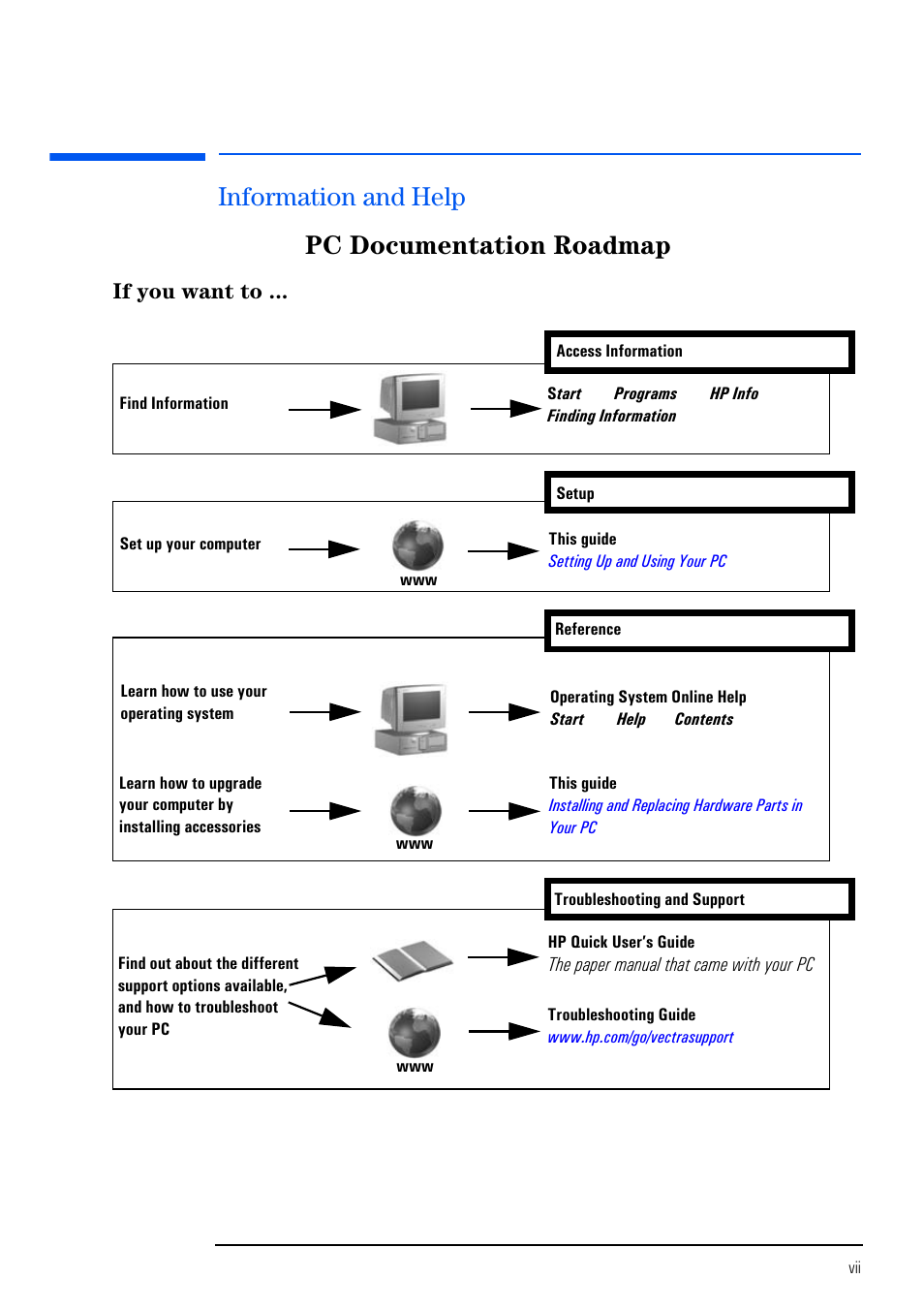 Information and Help

PC Documentation Roadmap

If you want to ...

Access Information

Find Information

Start Programs HP Info
Finding Information

Setup

Set up your computer

www

This guide
Setting Up and Using Your PC

Reference

Learn how to use your operating system

Operating System Online Help
Start Help Contents

Learn how to upgrade your computer by installing accessories

www

This guide
Installing and Replacing Hardware Parts in Your PC

Troubleshooting and Support

Find out about the different support options available, and how to troubleshoot your PC

HP Quick User's Guide
The paper manual that came with your PC

www

Troubleshooting Guide
www.hp.com/go/vectrasupport

vii